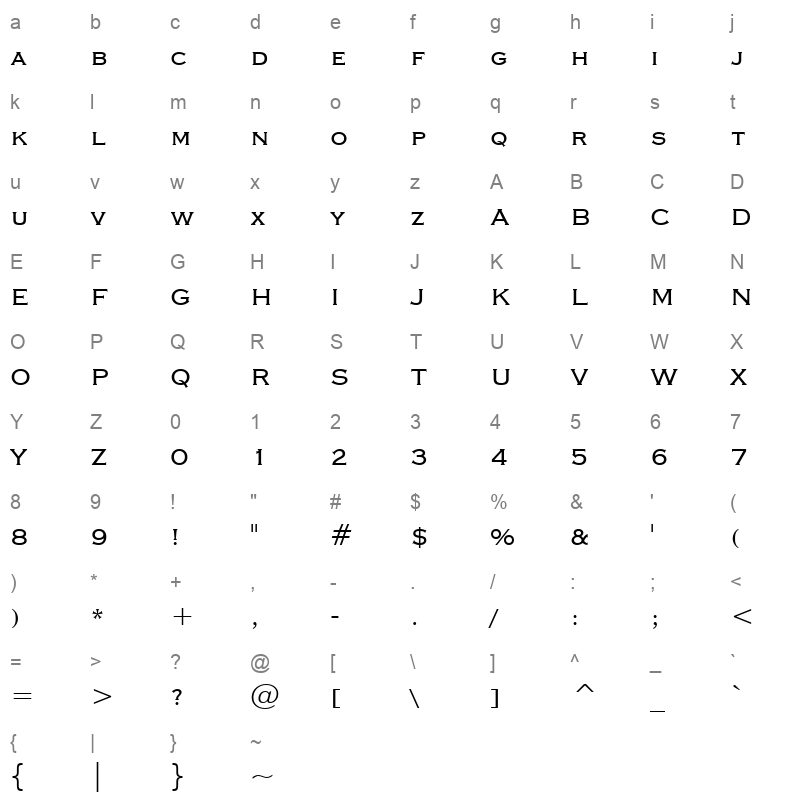 a b c d e f g h i j
A B C D E F G H I J
k l m n o p q r s t
K L M N O P Q R S T
u v w x y z A B C D
U V W X Y Z A B C D
E F G H I J K L M N
E F G H I J K L M N
O P Q R S T U V W X
O P Q R S T U V W X
Y Z 0 1 2 3 4 5 6 7
Y Z 0 1 2 3 4 5 6 7
8 9 ! " # $ % & ' (
8 9 ! " # $ % & ' (
) * + , - . / : ; <
) * + , - . / : ; <
= > ? @ [ \ ] ^ _ `
= > ? @ [ \ ] ^ _ `
{ | } ~
{ | } ~